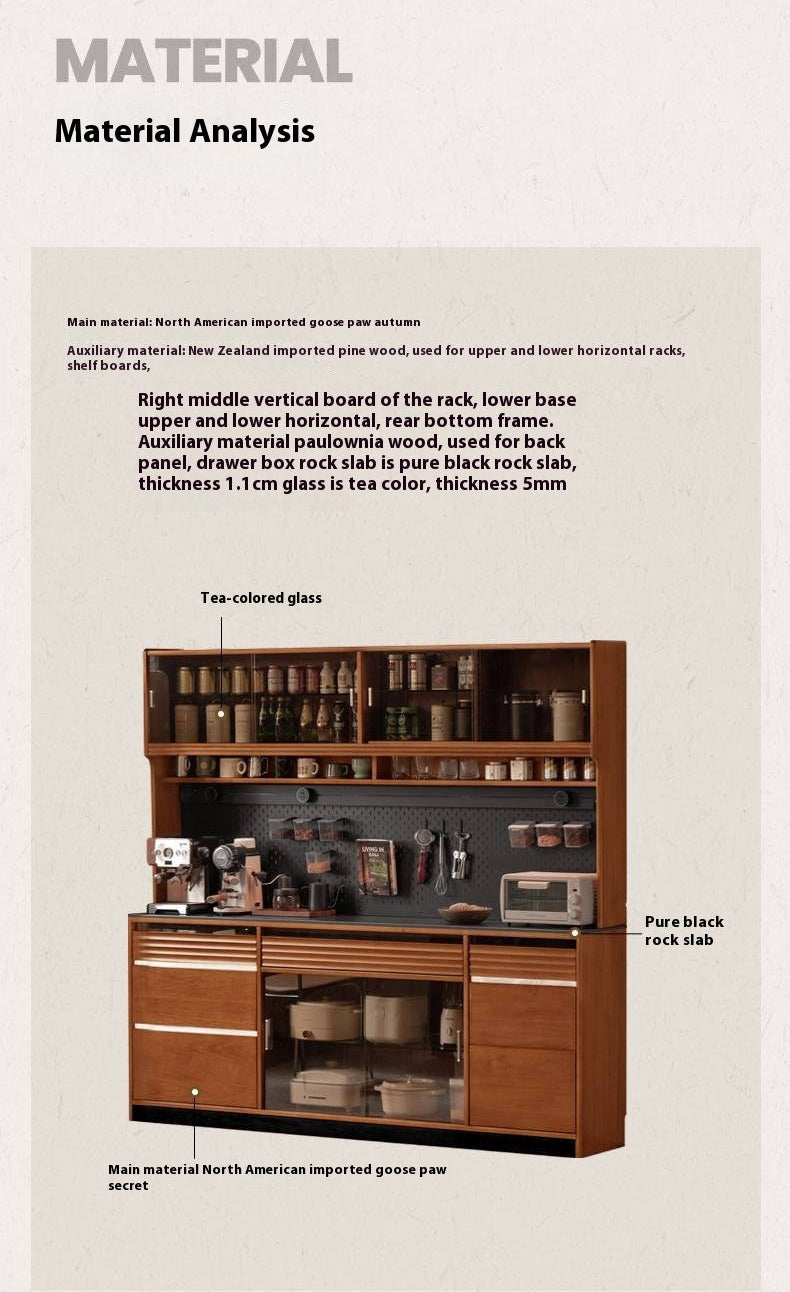 MATERIAL

Material Analysis

Main material: North American imported goose paw autumn

Auxiliary material: New Zealand imported pine wood, used for upper and lower horizontal racks, shelf boards,

Right middle vertical board of the rack, lower base upper and lower horizontal, rear bottom frame. Auxiliary material paulownia wood, used for back panel, drawer box rock slab is pure black rock slab, thickness 1.1cm glass is tea color, thickness 5mm

Tea-colored glass

Pure black rock slab

Main material North American imported goose paw secret